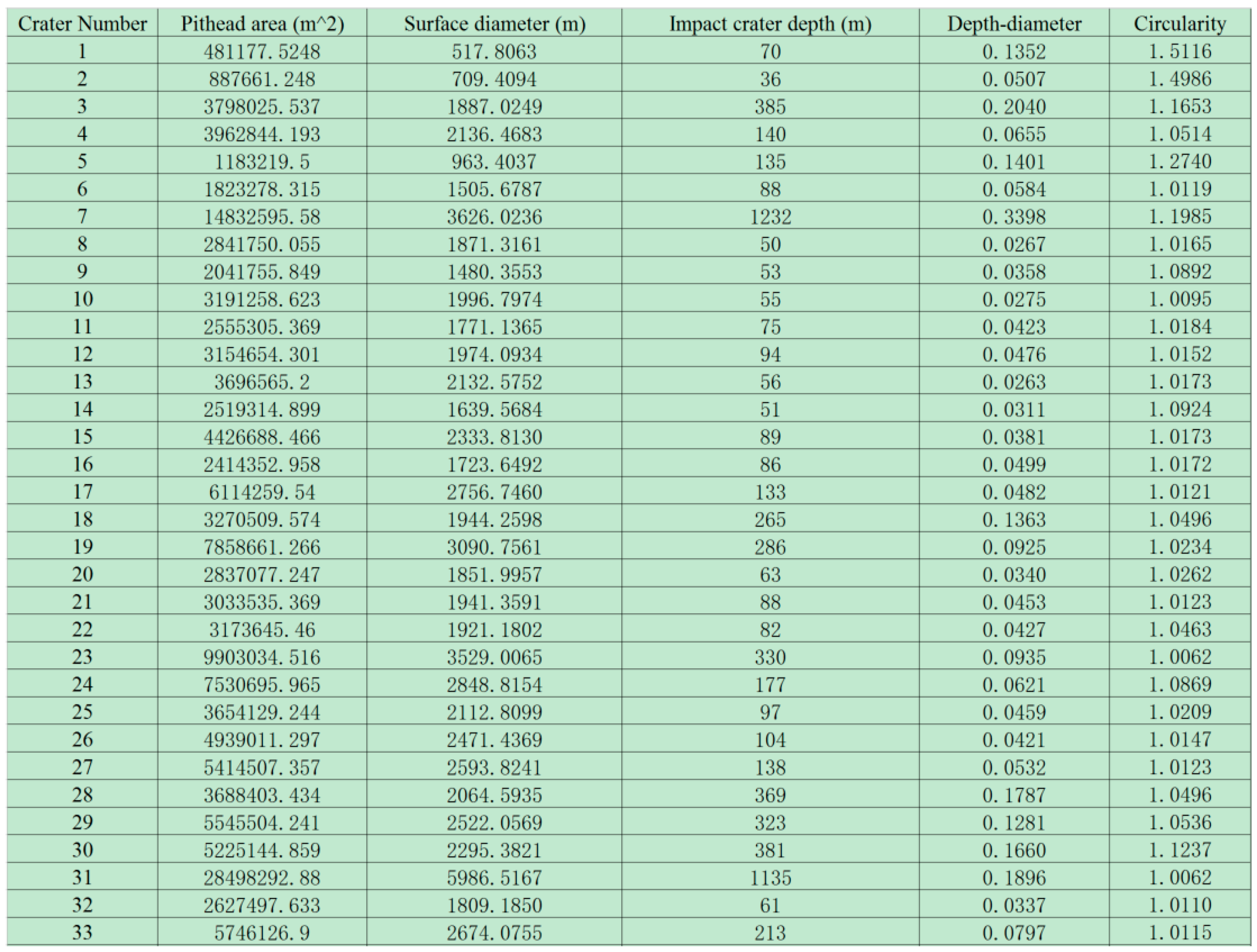 | Crater Number | Pithead area (m^2) | Surface diameter (m) | Impact crater depth (m) | Depth-diameter | Circularity |
|---|---|---|---|---|---|
| 1 | 481177.5248 | 517.8063 | 70 | 0.1352 | 1.5116 |
| 2 | 887661.248 | 709.4094 | 36 | 0.0507 | 1.4986 |
| 3 | 3798025.537 | 1887.0249 | 385 | 0.2040 | 1.1653 |
| 4 | 3962844.193 | 2136.4683 | 140 | 0.0655 | 1.0514 |
| 5 | 1183219.5 | 963.4037 | 135 | 0.1401 | 1.2740 |
| 6 | 1823278.315 | 1505.6787 | 88 | 0.0584 | 1.0119 |
| 7 | 14832595.58 | 3626.0236 | 1232 | 0.3398 | 1.1985 |
| 8 | 2841750.055 | 1871.3161 | 50 | 0.0267 | 1.0165 |
| 9 | 2041755.849 | 1480.3553 | 53 | 0.0358 | 1.0892 |
| 10 | 3191258.623 | 1996.7974 | 55 | 0.0275 | 1.0095 |
| 11 | 2555305.369 | 1771.1365 | 75 | 0.0423 | 1.0184 |
| 12 | 3154654.301 | 1974.0934 | 94 | 0.0476 | 1.0152 |
| 13 | 3696565.2 | 2132.5752 | 56 | 0.0263 | 1.0173 |
| 14 | 2519314.899 | 1639.5684 | 51 | 0.0311 | 1.0924 |
| 15 | 4426688.466 | 2333.8130 | 89 | 0.0381 | 1.0173 |
| 16 | 2414352.958 | 1723.6492 | 86 | 0.0499 | 1.0172 |
| 17 | 6114259.54 | 2756.7460 | 133 | 0.0482 | 1.0121 |
| 18 | 3270509.574 | 1944.2598 | 265 | 0.1363 | 1.0496 |
| 19 | 7858661.266 | 3090.7561 | 286 | 0.0925 | 1.0234 |
| 20 | 2837077.247 | 1851.9957 | 63 | 0.0340 | 1.0262 |
| 21 | 3033535.369 | 1941.3591 | 88 | 0.0453 | 1.0123 |
| 22 | 3173645.46 | 1921.1802 | 82 | 0.0427 | 1.0463 |
| 23 | 9903034.516 | 3529.0065 | 330 | 0.0935 | 1.0062 |
| 24 | 7530695.965 | 2848.8154 | 177 | 0.0621 | 1.0869 |
| 25 | 3654129.244 | 2112.8099 | 97 | 0.0459 | 1.0209 |
| 26 | 4939011.297 | 2471.4369 | 104 | 0.0421 | 1.0147 |
| 27 | 5414507.357 | 2593.8241 | 138 | 0.0532 | 1.0123 |
| 28 | 3688403.434 | 2064.5935 | 369 | 0.1787 | 1.0496 |
| 29 | 5545504.241 | 2522.0569 | 323 | 0.1281 | 1.0536 |
| 30 | 5225144.859 | 2295.3821 | 381 | 0.1660 | 1.1237 |
| 31 | 28498292.88 | 5986.5167 | 1135 | 0.1896 | 1.0062 |
| 32 | 2627497.633 | 1809.1850 | 61 | 0.0337 | 1.0110 |
| 33 | 5746126.9 | 2674.0755 | 213 | 0.0797 | 1.0115 |